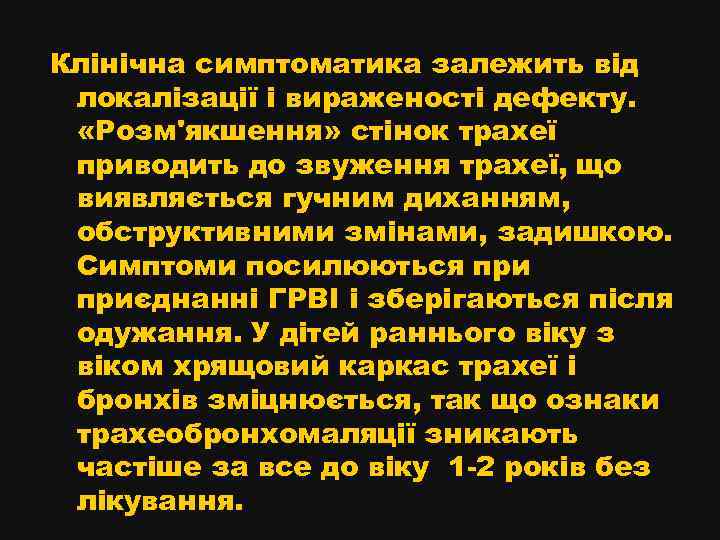 Клінічна симптоматика залежить від локалізації і вираженості дефекту. «Розм'якшення» стінок трахеї приводить до звуження трахеї, що виявляється гучним диханням, обструктивними змінами, задишкою. Симптоми посилюються при приєднанні ГРВІ і зберігаються після одужання. У дітей раннього віку з віком хрящовий каркас трахеї і бронхів зміцнюється, так що ознаки трахеобронхомаляції зникають частіше за все до віку 1-2 років без лікування.